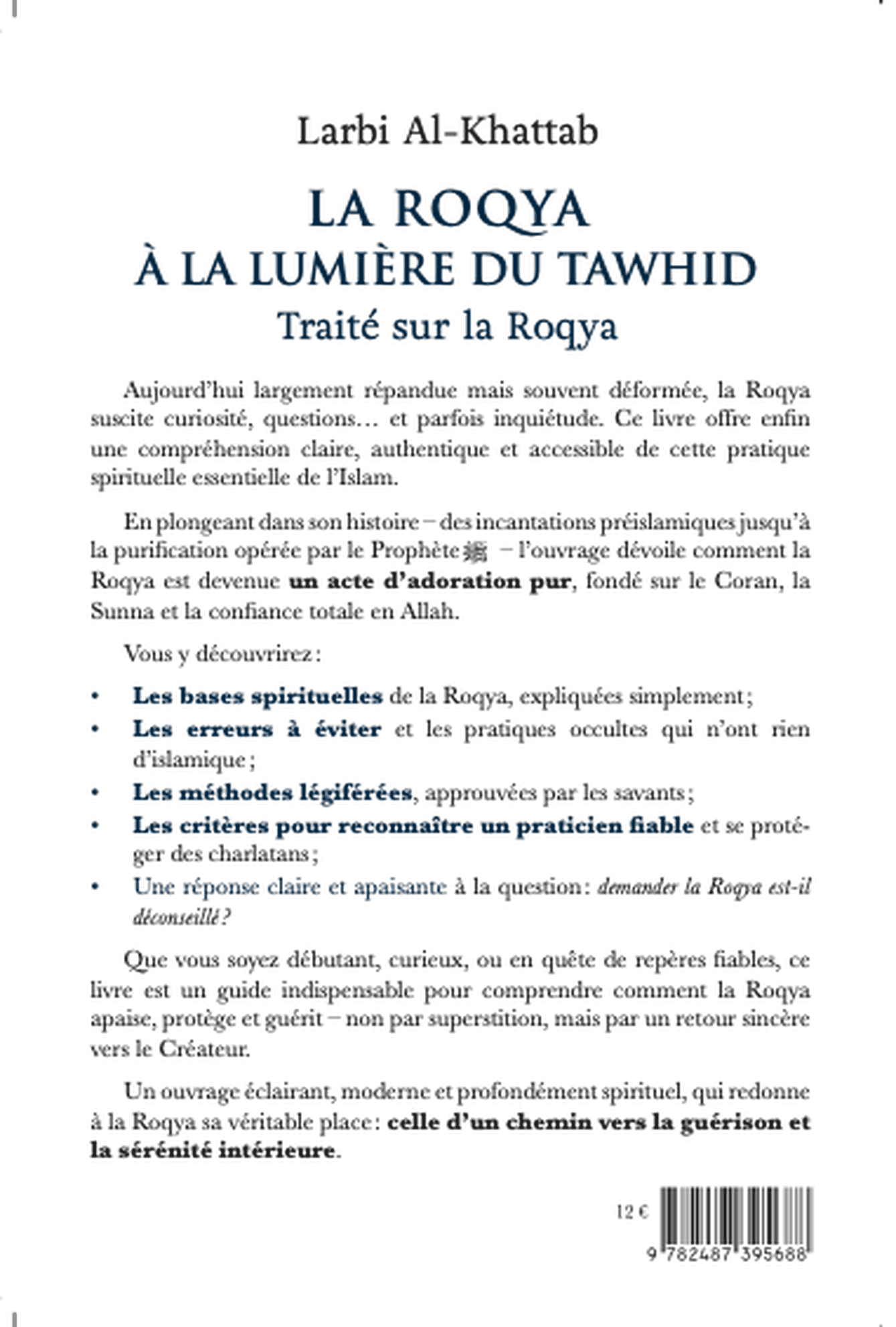 Larbi Al-Khattab

LA ROQYA
À LA LUMIÈRE DU TAWHID
Traité sur la Roqya

Aujourd'hui largement répandue mais souvent déformée, la Roqya suscite curiosité, questions… et parfois inquiétude. Ce livre offre enfin une compréhension claire, authentique et accessible de cette pratique spirituelle essentielle de l'Islam.

En plongeant dans son histoire – des incantations préislamiques jusqu'à la purification opérée par le Prophète ﷺ – l'ouvrage dévoile comment la Roqya est devenue un acte d'adoration pur, fondé sur le Coran, la Sunna et la confiance totale en Allah.

Vous y découvrirez :

• Les bases spirituelles de la Roqya, expliquées simplement ;
• Les erreurs à éviter et les pratiques occultes qui n'ont rien d'islamique ;
• Les méthodes légiférées, approuvées par les savants ;
• Les critères pour reconnaître un praticien fiable et se protéger des charlatans ;
• Une réponse claire et apaisante à la question : demander la Roqya est-il déconseillé ?

Que vous soyez débutant, curieux, ou en quête de repères fiables, ce livre est un guide indispensable pour comprendre comment la Roqya apaise, protège et guérit – non par superstition, mais par un retour sincère vers le Créateur.

Un ouvrage éclairant, moderne et profondément spirituel, qui redonne à la Roqya sa véritable place : celle d'un chemin vers la guérison et la sérénité intérieure.

12 €

9 782487 395688